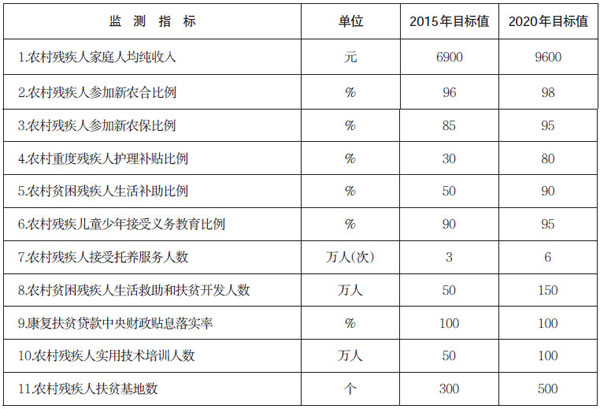 | 监 测 指 标 | 单位 | 2015年目标值 | 2020年目标值 |
|---|---|---|---|
| 1.农村残疾人家庭人均纯收入 | 元 | 6900 | 9600 |
| 2.农村残疾人参加新农合比例 | % | 96 | 98 |
| 3.农村残疾人参加新农保比例 | % | 85 | 95 |
| 4.农村重度残疾人护理补贴比例 | % | 30 | 80 |
| 5.农村贫困残疾人生活补助比例 | % | 50 | 90 |
| 6.农村残疾儿童少年接受义务教育比例 | % | 90 | 95 |
| 7.农村残疾人接受托养服务人数 | 万人(次) | 3 | 6 |
| 8.农村贫困残疾人生活救助和扶贫开发人数 | 万人 | 50 | 150 |
| 9.康复扶贫贷款中央财政贴息落实率 | % | 100 | 100 |
| 10.农村残疾人实用技术培训人数 | 万人 | 50 | 100 |
| 11.农村残疾人扶贫基地数 | 个 | 300 | 500 |